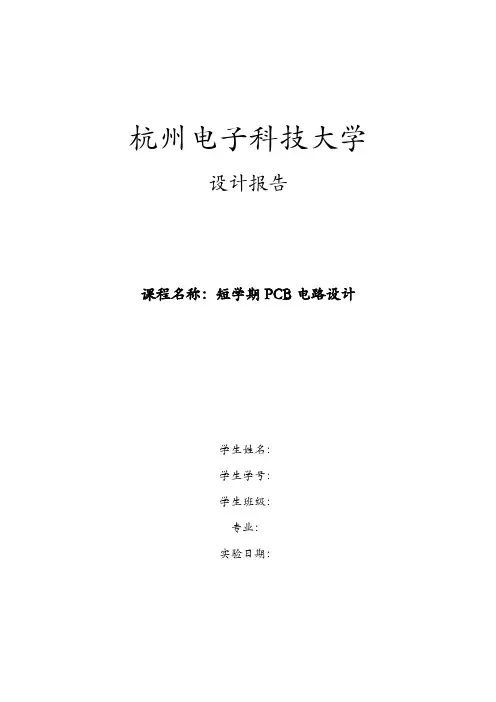 杭州电子科技大学

设计报告

课程名称：短学期PCB电路设计

学生姓名：

学生学号：

学生班级：

专业：

实验日期：